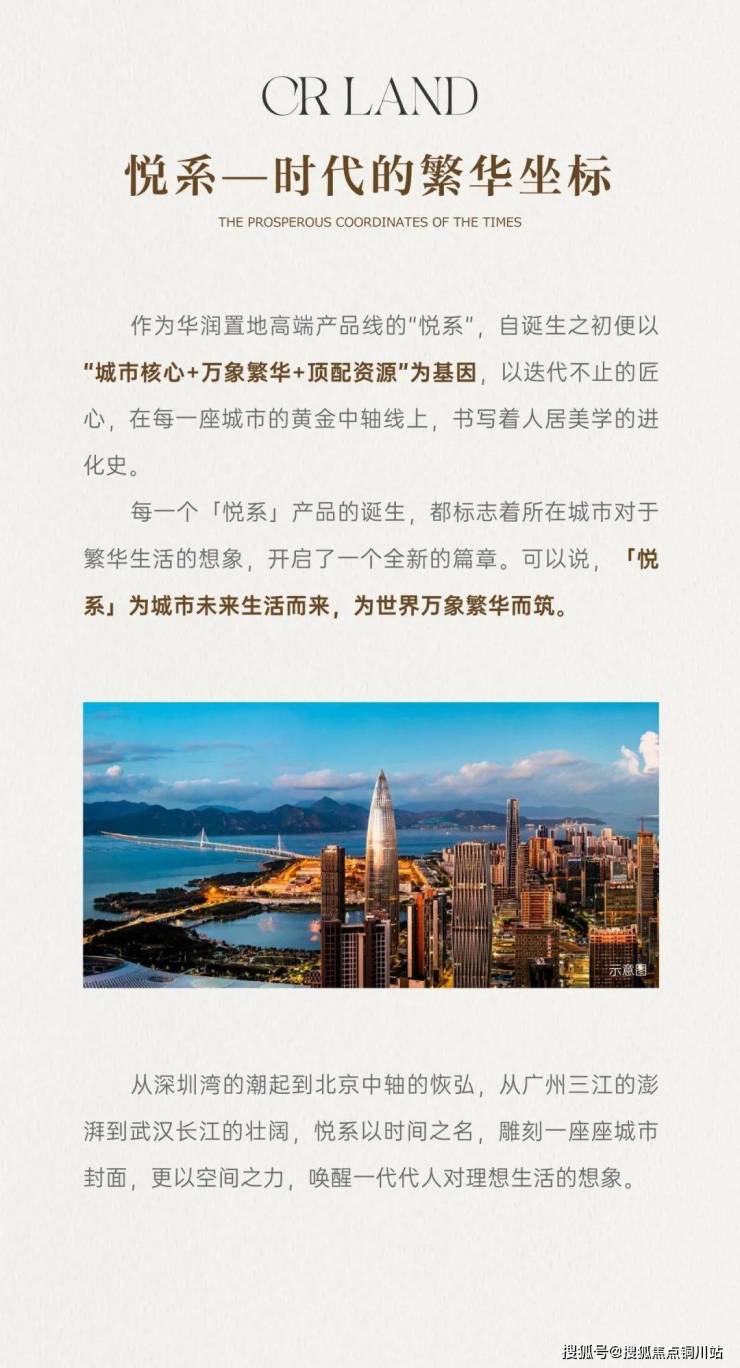 CR LAND

悦系—时代的繁华坐标

THE PROSPEROUS COORDINATES OF THE TIMES

作为华润置地高端产品线的“悦系”，自诞生之初便以“城市核心+万象繁华+顶配资源”为基因，以迭代不止的匠心，在每一座城市的黄金中轴线上，书写着人居美学的进化史。

每一个「悦系」产品的诞生，都标志着所在城市对于繁华生活的想象，开启了一个全新的篇章。可以说，「悦系」为城市未来生活而来，为世界万象繁华而筑。

示意图

从深圳湾的潮起到北京中轴的恢弘，从广州三江的澎湃到武汉长江的壮阔，悦系以时间之名，雕刻一座座城市封面，更以空间之力，唤醒一代代人对理想生活的想象。

搜狐号@搜狐焦点铜川站